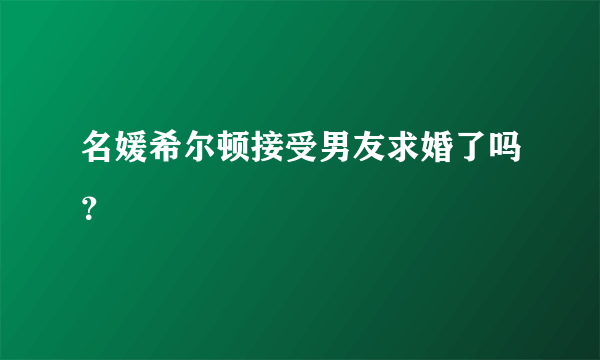 名媛希尔顿接受男友求婚了吗?